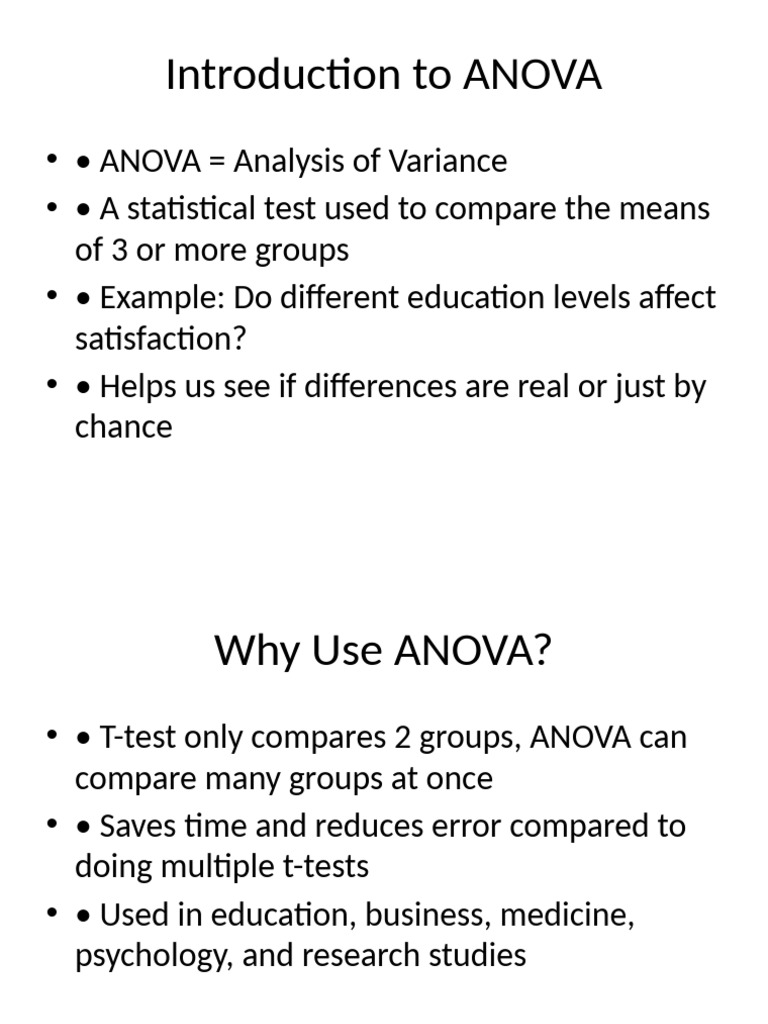 Introduction to ANOVA

• • ANOVA = Analysis of Variance
• • A statistical test used to compare the means of 3 or more groups
• • Example: Do different education levels affect satisfaction?
• • Helps us see if differences are real or just by chance

Why Use ANOVA?

• • T-test only compares 2 groups, ANOVA can compare many groups at once
• • Saves time and reduces error compared to doing multiple t-tests
• • Used in education, business, medicine, psychology, and research studies